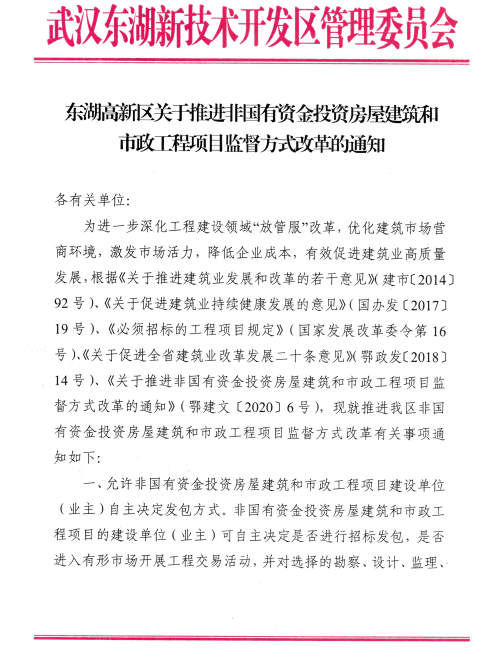 武汉东湖新技术开发区管理委员会

东湖高新区关于推进非国有资金投资房屋建筑和市政工程项目监督方式改革的通知

各有关单位:

为进一步深化工程建设领域“放管服”改革，优化建筑市场营商环境，激发市场活力，降低企业成本，有效促进建筑业高质量发展，根据《关于推进建筑业发展和改革的若干意见》(建市〔2014〕92号)、《关于促进建筑业持续健康发展的意见》(国办发〔2017〕19号)、《必须招标的工程项目规定》(国家发展改革委令第16号)、《关于促进全省建筑业改革发展二十条意见》(鄂政发〔2018〕14号)、《关于推进非国有资金投资房屋建筑和市政工程项目监督方式改革的通知》(鄂建文〔2020〕6号)，现就推进我区非国有资金投资房屋建筑和市政工程项目监督方式改革有关事项通知如下:

一、允许非国有资金投资房屋建筑和市政工程项目建设单位(业主)自主决定发包方式。非国有资金投资房屋建筑和市政工程项目的建设单位(业主)可自主决定是否进行招标发包，是否进入有形市场开展工程交易活动，并对选择的勘察、设计、监理、